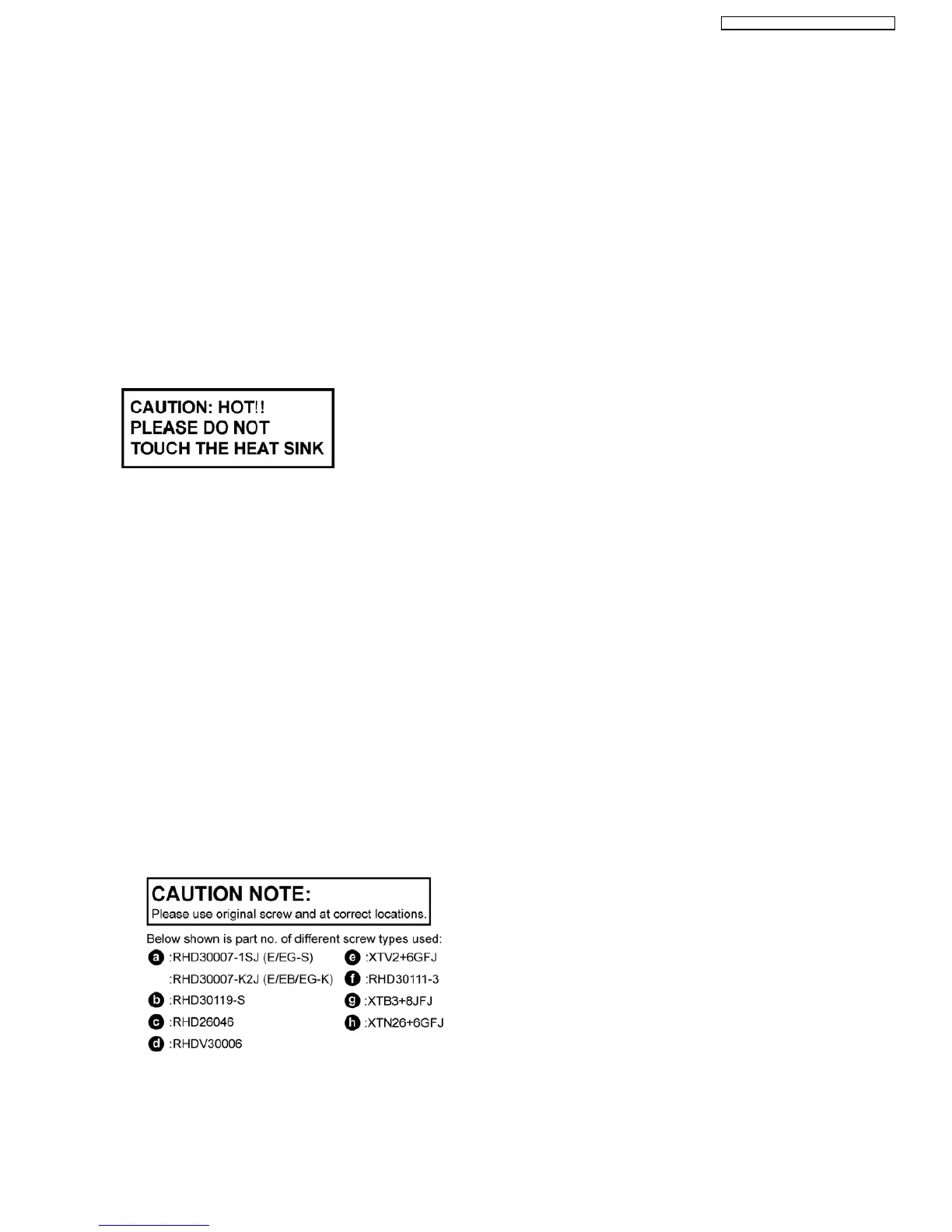 CAUTION: HOT!!
PLEASE DO NOT
TOUCH THE HEAT SINK

CAUTION NOTE:
Please use original screw and at correct locations.

Below shown is part no. of different screw types used:

a :RHD30007-1SJ (E/EG-S)
:RHD30007-K2J (E/EB/EG-K)
b :RHD30119-S
c :RHD26046
d :RHDV30006

e :XTV2+6GFJ
f :RHD30111-3
g :XTB3+8JFJ
h :XTN26+6GFJ